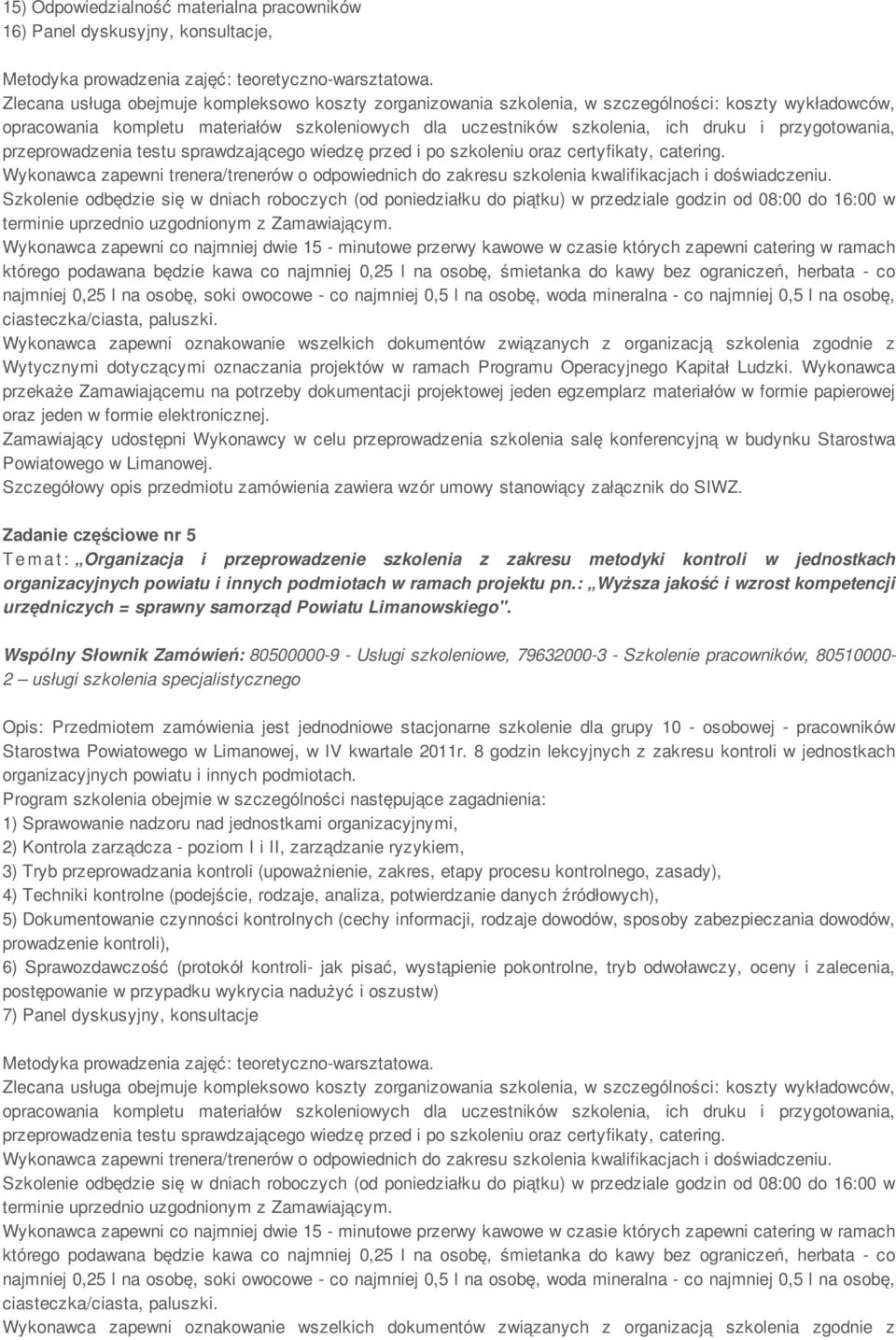 15) Odpowiedzialność materialna pracowników
16) Panel dyskusyjny, konsultacje,

Metodyka prowadzenia zajęć: teoretyczno-warsztatowa.
Zlecana usługa obejmuje kompleksowo koszty zorganizowania szkolenia, w szczególności: koszty wykładowców, opracowania kompletu materiałów szkoleniowych dla uczestników szkolenia, ich druku i przygotowania, przeprowadzenia testu sprawdzającego wiedzę przed i po szkoleniu oraz certyfikaty, catering.
Wykonawca zapewni trenera/trenerów o odpowiednich do zakresu szkolenia kwalifikacjach i doświadczeniu.
Szkolenie odbędzie się w dniach roboczych (od poniedziałku do piątku) w przedziale godzin od 08:00 do 16:00 w terminie uprzednio uzgodnionym z Zamawiającym.
Wykonawca zapewni co najmniej dwie 15 - minutowe przerwy kawowe w czasie których zapewni catering w ramach którego podawana będzie kawa co najmniej 0,25 l na osobę, śmietanka do kawy bez ograniczeń, herbata - co najmniej 0,25 l na osobę, soki owocowe - co najmniej 0,5 l na osobę, woda mineralna - co najmniej 0,5 l na osobę, ciasteczka/ciasta, paluszki.
Wykonawca zapewni oznakowanie wszelkich dokumentów związanych z organizacją szkolenia zgodnie z Wytycznymi dotyczącymi oznaczania projektów w ramach Programu Operacyjnego Kapitał Ludzki. Wykonawca przekaże Zamawiającemu na potrzeby dokumentacji projektowej jeden egzemplarz materiałów w formie papierowej oraz jeden w formie elektronicznej.
Zamawiający udostępni Wykonawcy w celu przeprowadzenia szkolenia salę konferencyjną w budynku Starostwa Powiatowego w Limanowej.
Szczegółowy opis przedmiotu zamówienia zawiera wzór umowy stanowiący załącznik do SIWZ.

Zadanie częściowe nr 5
Temat: „Organizacja i przeprowadzenie szkolenia z zakresu metodyki kontroli w jednostkach organizacyjnych powiatu i innych podmiotach w ramach projektu pn.: „Wyższa jakość i wzrost kompetencji urzędniczych = sprawny samorząd Powiatu Limanowskiego".

Wspólny Słownik Zamówień: 80500000-9 - Usługi szkoleniowe, 79632000-3 - Szkolenie pracowników, 80510000-2 – usługi szkolenia specjalistycznego

Opis: Przedmiotem zamówienia jest jednodniowe stacjonarne szkolenie dla grupy 10 - osobowej - pracowników Starostwa Powiatowego w Limanowej, w IV kwartale 2011r. 8 godzin lekcyjnych z zakresu kontroli w jednostkach organizacyjnych powiatu i innych podmiotach.
Program szkolenia obejmie w szczególności następujące zagadnienia:
1) Sprawowanie nadzoru nad jednostkami organizacyjnymi,
2) Kontrola zarządcza - poziom I i II, zarządzanie ryzykiem,
3) Tryb przeprowadzania kontroli (upoważnienie, zakres, etapy procesu kontrolnego, zasady),
4) Techniki kontrolne (podejście, rodzaje, analiza, potwierdzanie danych źródłowych),
5) Dokumentowanie czynności kontrolnych (cechy informacji, rodzaje dowodów, sposoby zabezpieczania dowodów, prowadzenie kontroli),
6) Sprawozdawczość (protokół kontroli- jak pisać, wystąpienie pokontrolne, tryb odwoławczy, oceny i zalecenia, postępowanie w przypadku wykrycia nadużyć i oszustw)
7) Panel dyskusyjny, konsultacje

Metodyka prowadzenia zajęć: teoretyczno-warsztatowa.
Zlecana usługa obejmuje kompleksowo koszty zorganizowania szkolenia, w szczególności: koszty wykładowców, opracowania kompletu materiałów szkoleniowych dla uczestników szkolenia, ich druku i przygotowania, przeprowadzenia testu sprawdzającego wiedzę przed i po szkoleniu oraz certyfikaty, catering.
Wykonawca zapewni trenera/trenerów o odpowiednich do zakresu szkolenia kwalifikacjach i doświadczeniu.
Szkolenie odbędzie się w dniach roboczych (od poniedziałku do piątku) w przedziale godzin od 08:00 do 16:00 w terminie uprzednio uzgodnionym z Zamawiającym.
Wykonawca zapewni co najmniej dwie 15 - minutowe przerwy kawowe w czasie których zapewni catering w ramach którego podawana będzie kawa co najmniej 0,25 l na osobę, śmietanka do kawy bez ograniczeń, herbata - co najmniej 0,25 l na osobę, soki owocowe - co najmniej 0,5 l na osobę, woda mineralna - co najmniej 0,5 l na osobę, ciasteczka/ciasta, paluszki.
Wykonawca zapewni oznakowanie wszelkich dokumentów związanych z organizacją szkolenia zgodnie z